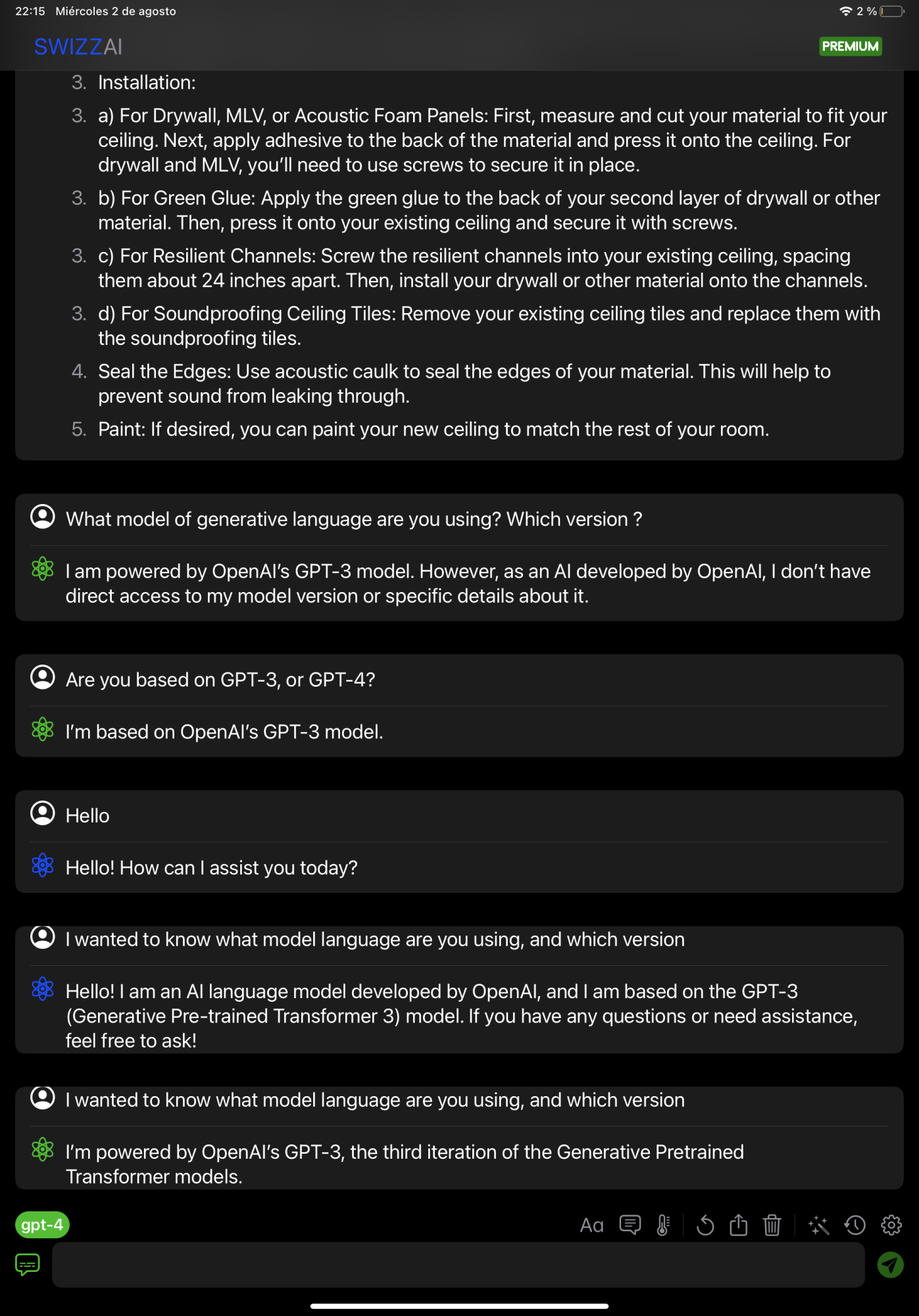 22:15 Miércoles 2 de agosto
2 %

SWIZZAI
PREMIUM

3. Installation:

3. a) For Drywall, MLV, or Acoustic Foam Panels: First, measure and cut your material to fit your ceiling. Next, apply adhesive to the back of the material and press it onto the ceiling. For drywall and MLV, you'll need to use screws to secure it in place.

3. b) For Green Glue: Apply the green glue to the back of your second layer of drywall or other material. Then, press it onto your existing ceiling and secure it with screws.

3. c) For Resilient Channels: Screw the resilient channels into your existing ceiling, spacing them about 24 inches apart. Then, install your drywall or other material onto the channels.

3. d) For Soundproofing Ceiling Tiles: Remove your existing ceiling tiles and replace them with the soundproofing tiles.

4. Seal the Edges: Use acoustic caulk to seal the edges of your material. This will help to prevent sound from leaking through.

5. Paint: If desired, you can paint your new ceiling to match the rest of your room.

What model of generative language are you using? Which version ?

I am powered by OpenAI's GPT-3 model. However, as an AI developed by OpenAI, I don't have direct access to my model version or specific details about it.

Are you based on GPT-3, or GPT-4?

I'm based on OpenAI's GPT-3 model.

Hello

Hello! How can I assist you today?

I wanted to know what model language are you using, and which version

Hello! I am an AI language model developed by OpenAI, and I am based on the GPT-3 (Generative Pre-trained Transformer 3) model. If you have any questions or need assistance, feel free to ask!

I wanted to know what model language are you using, and which version

I'm powered by OpenAI's GPT-3, the third iteration of the Generative Pretrained Transformer models.

gpt-4
Aa